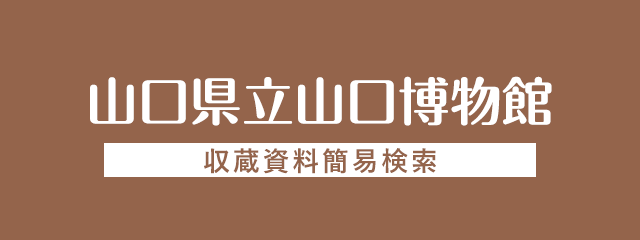 山口県立山口博物館

収蔵資料簡易検索